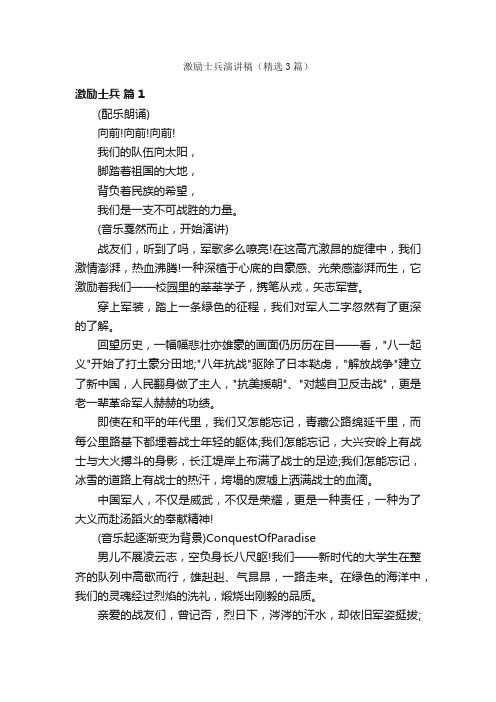 激励士兵演讲稿（精选3篇）

激励士兵 篇1

(配乐朗诵)

向前!向前!向前!

我们的队伍向太阳，

脚踏着祖国的大地，

背负着民族的希望，

我们是一支不可战胜的力量。

(音乐戛然而止，开始演讲)

战友们，听到了吗，军歌多么嘹亮!在这高亢激昂的旋律中，我们激情澎湃，热血沸腾!一种深植于心底的自豪感、光荣感澎湃而生，它激励着我们——校园里的莘莘学子，携笔从戎，矢志军营。

穿上军装，踏上一条绿色的征程，我们对军人二字忽然有了更深的了解。

回望历史，一幅幅悲壮亦雄豪的画面仍历历在目——看，"八一起义"开始了打土豪分田地;"八年抗战"驱除了日本鞑虏，"解放战争"建立了新中国，人民翻身做了主人，"抗美援朝"、"对越自卫反击战"，更是老一辈革命军人赫赫的功绩。

即使在和平的年代里，我们又怎能忘记，青藏公路绵延千里，而每公里路基下都埋着战士年轻的躯体;我们怎能忘记，大兴安岭上有战士与大火搏斗的身影，长江堤岸上布满了战士的足迹;我们怎能忘记，冰雪的道路上有战士的热汗，垮塌的废墟上洒满战士的血滴。

中国军人，不仅是威武，不仅是荣耀，更是一种责任，一种为了大义而赴汤蹈火的奉献精神!

(音乐起逐渐变为背景)ConquestOfParadise

男儿不展凌云志，空负身长八尺躯!我们——新时代的大学生在整齐的队列中高歌而行，雄赳赳、气昂昂，一路走来。在绿色的海洋中，我们的灵魂经过烈焰的洗礼，煅烧出刚毅的品质。

亲爱的战友们，曾记否，烈日下，涔涔的汗水，却依旧军姿挺拔;